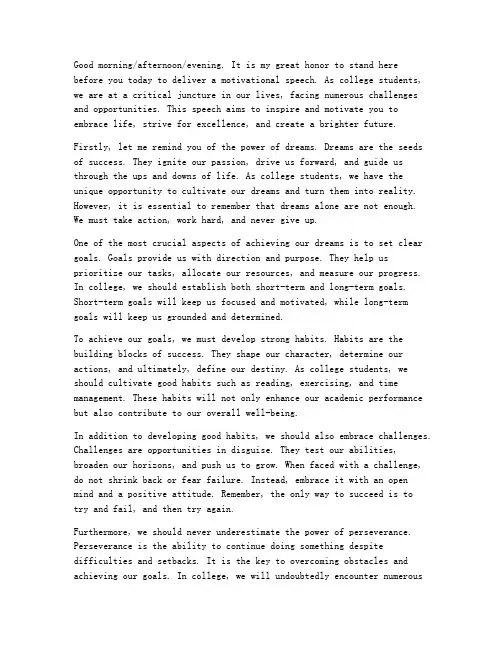 Good morning/afternoon/evening. It is my great honor to stand here before you today to deliver a motivational speech. As college students, we are at a critical juncture in our lives, facing numerous challenges and opportunities. This speech aims to inspire and motivate you to embrace life, strive for excellence, and create a brighter future.

Firstly, let me remind you of the power of dreams. Dreams are the seeds of success. They ignite our passion, drive us forward, and guide us through the ups and downs of life. As college students, we have the unique opportunity to cultivate our dreams and turn them into reality. However, it is essential to remember that dreams alone are not enough. We must take action, work hard, and never give up.

One of the most crucial aspects of achieving our dreams is to set clear goals. Goals provide us with direction and purpose. They help us prioritize our tasks, allocate our resources, and measure our progress. In college, we should establish both short-term and long-term goals. Short-term goals will keep us focused and motivated, while long-term goals will keep us grounded and determined.

To achieve our goals, we must develop strong habits. Habits are the building blocks of success. They shape our character, determine our actions, and ultimately, define our destiny. As college students, we should cultivate good habits such as reading, exercising, and time management. These habits will not only enhance our academic performance but also contribute to our overall well-being.

In addition to developing good habits, we should also embrace challenges. Challenges are opportunities in disguise. They test our abilities, broaden our horizons, and push us to grow. When faced with a challenge, do not shrink back or fear failure. Instead, embrace it with an open mind and a positive attitude. Remember, the only way to succeed is to try and fail, and then try again.

Furthermore, we should never underestimate the power of perseverance. Perseverance is the ability to continue doing something despite difficulties and setbacks. It is the key to overcoming obstacles and achieving our goals. In college, we will undoubtedly encounter numerous